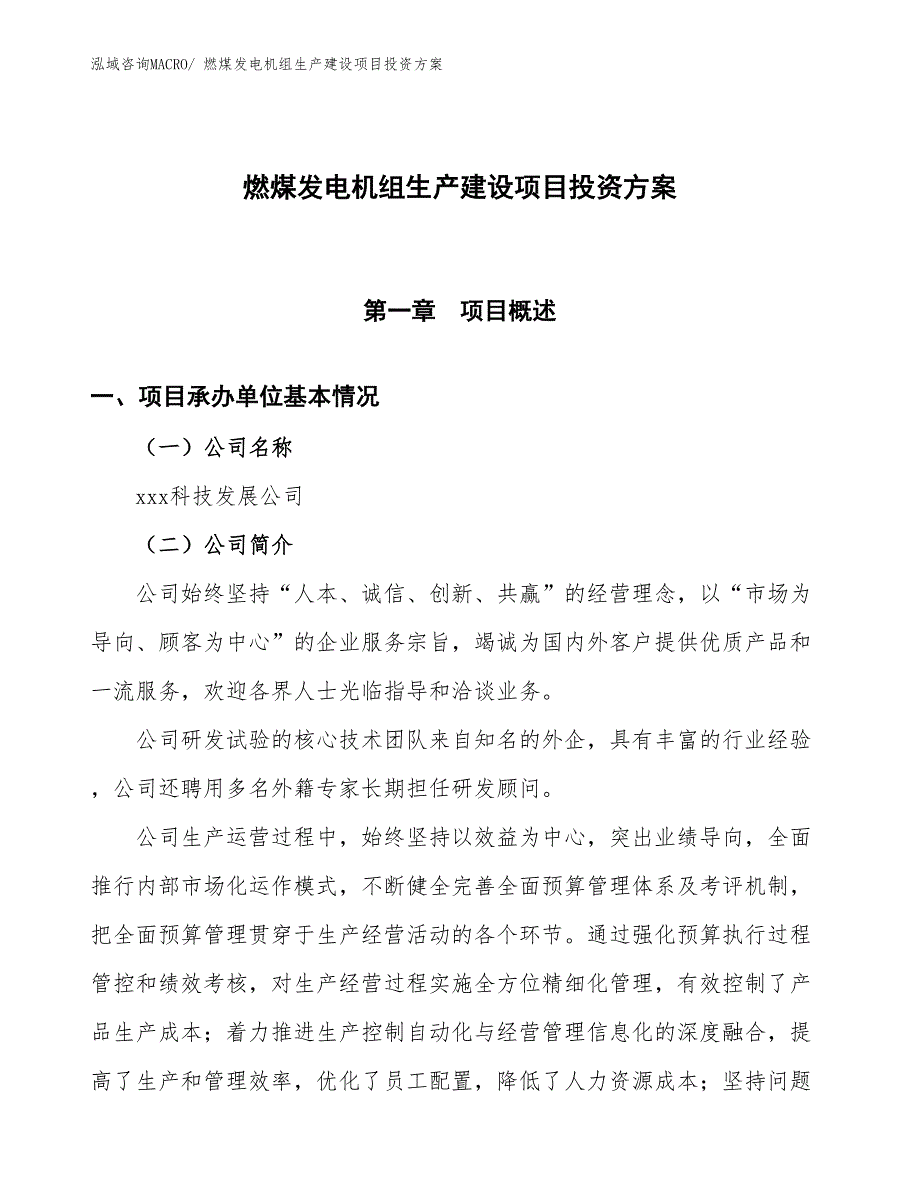 泓域咨询MACRO/ 燃煤发电机组生产建设项目投资方案

燃煤发电机组生产建设项目投资方案

第一章　项目概述

一、项目承办单位基本情况

（一）公司名称

xxx科技发展公司

（二）公司简介

公司始终坚持“人本、诚信、创新、共赢”的经营理念，以“市场为导向、顾客为中心”的企业服务宗旨，竭诚为国内外客户提供优质产品和一流服务，欢迎各界人士光临指导和洽谈业务。

公司研发试验的核心技术团队来自知名的外企，具有丰富的行业经验，公司还聘用多名外籍专家长期担任研发顾问。

公司生产运营过程中，始终坚持以效益为中心，突出业绩导向，全面推行内部市场化运作模式，不断健全完善全面预算管理体系及考评机制，把全面预算管理贯穿于生产经营活动的各个环节。通过强化预算执行过程管控和绩效考核，对生产经营过程实施全方位精细化管理，有效控制了产品生产成本；着力推进生产控制自动化与经营管理信息化的深度融合，提高了生产和管理效率，优化了员工配置，降低了人力资源成本；坚持问题